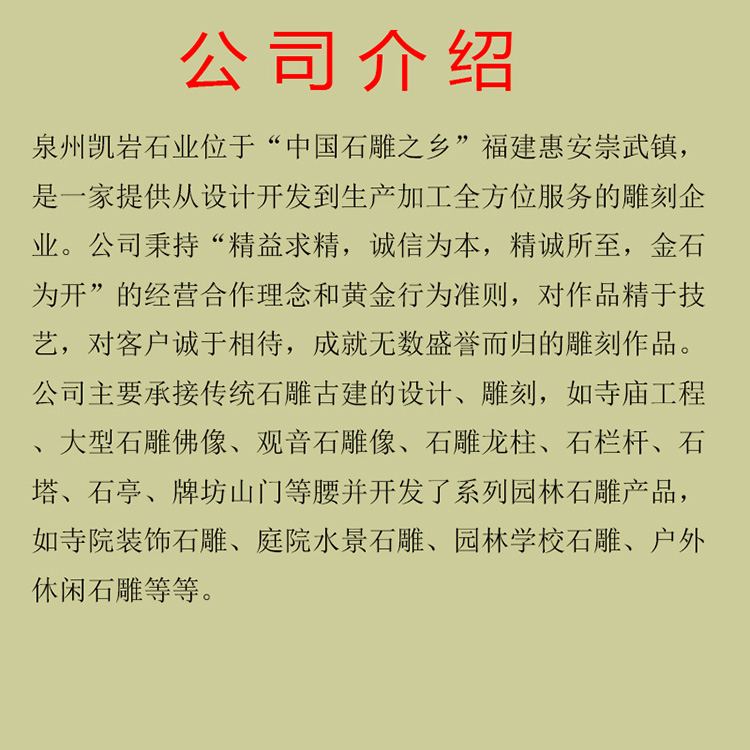 公司介绍

泉州凯岩石业位于“中国石雕之乡”福建惠安崇武镇，是一家提供从设计开发到生产加工全方位服务的雕刻企业。公司秉持“精益求精，诚信为本，精诚所至，金石为开”的经营合作理念和黄金行为准则，对作品精于技艺，对客户诚于相待，成就无数盛誉而归的雕刻作品。公司主要承接传统石雕古建的设计、雕刻，如寺庙工程、大型石雕佛像、观音石雕像、石雕龙柱、石栏杆、石塔、石亭、牌坊山门等腰并开发了系列园林石雕产品，如寺院装饰石雕、庭院水景石雕、园林学校石雕、户外休闲石雕等等。